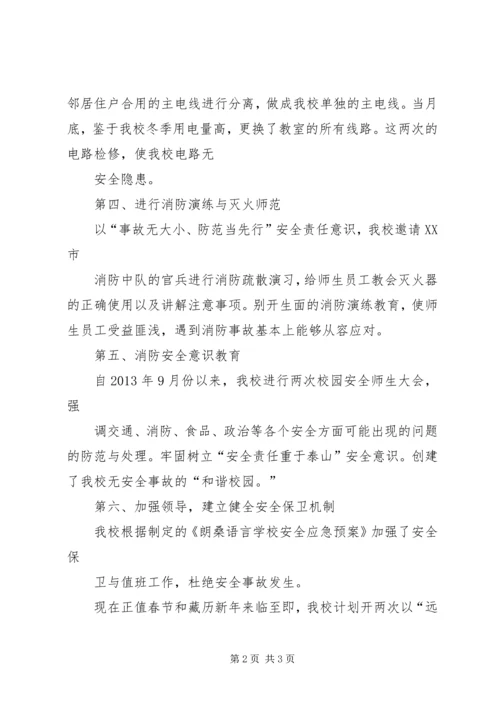 邻居住户合用的主电线进行分离，做成我校单独的主电线。当月底，鉴于我校冬季用电量高，更换了教室的所有线路。这两次的电路检修，使我校电路无

安全隐患。

第四、进行消防演练与灭火师范

以“事故无大小、防范当先行”安全责任意识，我校邀请XX市

消防中队的官兵进行消防疏散演习，给师生员工教会灭火器的正确使用以及讲解注意事项。别开生面的消防演练教育，使师生员工受益匪浅，遇到消防事故基本上能够从容应对。

第五、消防安全意识教育

自2013年9月份以来，我校进行两次校园安全师生大会，强

调交通、消防、食品、政治等各个安全方面可能出现的问题的防范与处理。牢固树立“安全责任重于泰山”安全意识。创建了我校无安全事故的“和谐校园。”

第六、加强领导，建立健全安全保卫机制

我校根据制定的《朗桑语言学校安全应急预案》加强了安全保

卫与值班工作，杜绝安全事故发生。

现在正值春节和藏历新年来临至即，我校计划开两次以“远

第2页 共3页